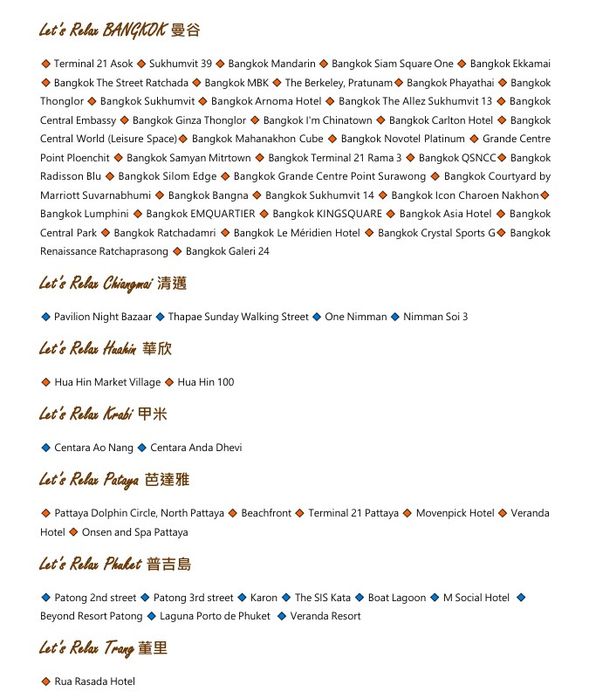 Let's Relax BANGKOK 曼谷

◆ Terminal 21 Asok ◆ Sukhumvit 39 ◆ Bangkok Mandarin ◆ Bangkok Siam Square One ◆ Bangkok Ekkamai ◆ Bangkok The Street Ratchada ◆ Bangkok MBK ◆ The Berkeley, Pratunam◆ Bangkok Phayathai ◆ Bangkok Thonglor ◆ Bangkok Sukhumvit ◆ Bangkok Arnoma Hotel ◆ Bangkok The Allez Sukhumvit 13 ◆ Bangkok Central Embassy ◆ Bangkok Ginza Thonglor ◆ Bangkok I'm Chinatown ◆ Bangkok Carlton Hotel ◆ Bangkok Central World (Leisure Space)◆ Bangkok Mahanakhon Cube ◆ Bangkok Novotel Platinum ◆ Grande Centre Point Ploenchit ◆ Bangkok Samyan Mitrtown ◆ Bangkok Terminal 21 Rama 3 ◆ Bangkok QSNCC◆ Bangkok Radisson Blu ◆ Bangkok Silom Edge ◆ Bangkok Grande Centre Point Surawong ◆ Bangkok Courtyard by Marriott Suvarnabhumi ◆ Bangkok Bangna ◆ Bangkok Sukhumvit 14 ◆ Bangkok Icon Charoen Nakhon◆ Bangkok Lumphini ◆ Bangkok EMQUARTIER ◆ Bangkok KINGSQUARE ◆ Bangkok Asia Hotel ◆ Bangkok Central Park ◆ Bangkok Ratchadamri ◆ Bangkok Le Méridien Hotel ◆ Bangkok Crystal Sports G◆ Bangkok Renaissance Ratchaprasong ◆ Bangkok Galeri 24

Let's Relax Chiangmai 清邁

◆ Pavilion Night Bazaar ◆ Thapae Sunday Walking Street ◆ One Nimman ◆ Nimman Soi 3

Let's Relax Huahin 華欣

◆ Hua Hin Market Village ◆ Hua Hin 100

Let's Relax Krabi 甲米

◆ Centara Ao Nang ◆ Centara Anda Dhevi

Let's Relax Pataya 芭達雅

◆ Pattaya Dolphin Circle, North Pattaya ◆ Beachfront ◆ Terminal 21 Pattaya ◆ Movenpick Hotel ◆ Veranda Hotel ◆ Onsen and Spa Pattaya

Let's Relax Phuket 普吉島

◆ Patong 2nd street ◆ Patong 3rd street ◆ Karon ◆ The SIS Kata ◆ Boat Lagoon ◆ M Social Hotel ◆ Beyond Resort Patong ◆ Laguna Porto de Phuket ◆ Veranda Resort

Let's Relax Trang 董里

◆ Rua Rasada Hotel